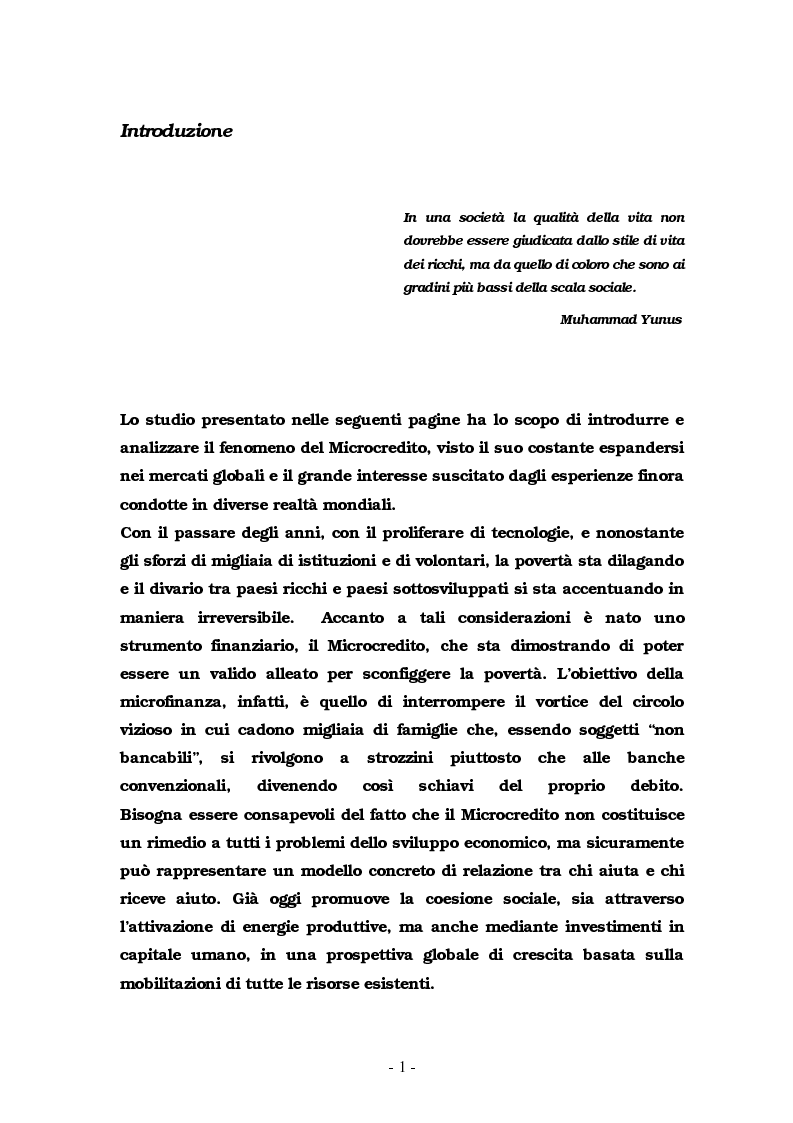 Introduzione

In una società la qualità della vita non dovrebbe essere giudicata dallo stile di vita dei ricchi, ma da quello di coloro che sono ai gradini più bassi della scala sociale.

Muhammad Yunus

Lo studio presentato nelle seguenti pagine ha lo scopo di introdurre e analizzare il fenomeno del Microcredito, visto il suo costante espandersi nei mercati globali e il grande interesse suscitato dagli esperienze finora condotte in diverse realtà mondiali.
Con il passare degli anni, con il proliferare di tecnologie, e nonostante gli sforzi di migliaia di istituzioni e di volontari, la povertà sta dilagando e il divario tra paesi ricchi e paesi sottosviluppati si sta accentuando in maniera irreversibile. Accanto a tali considerazioni è nato uno strumento finanziario, il Microcredito, che sta dimostrando di poter essere un valido alleato per sconfiggere la povertà. L'obiettivo della microfinanza, infatti, è quello di interrompere il vortice del circolo vizioso in cui cadono migliaia di famiglie che, essendo soggetti "non bancabili", si rivolgono a strozzini piuttosto che alle banche convenzionali, divenendo così schiavi del proprio debito. Bisogna essere consapevoli del fatto che il Microcredito non costituisce un rimedio a tutti i problemi dello sviluppo economico, ma sicuramente può rappresentare un modello concreto di relazione tra chi aiuta e chi riceve aiuto. Già oggi promuove la coesione sociale, sia attraverso l'attivazione di energie produttive, ma anche mediante investimenti in capitale umano, in una prospettiva globale di crescita basata sulla mobilitazioni di tutte le risorse esistenti.

- 1 -